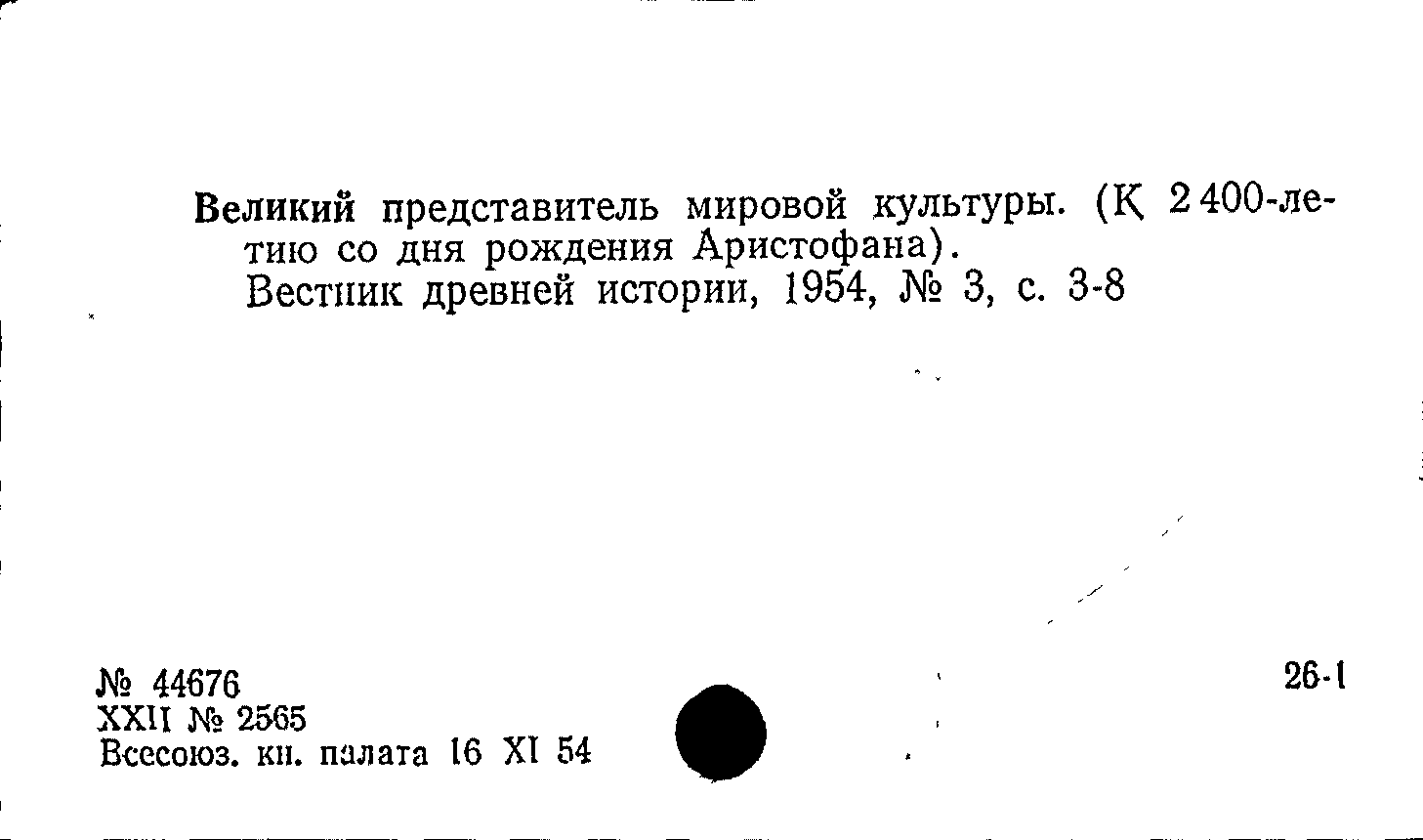 Великий представитель мировой культуры. (К 2400-летию со дня рождения Аристофана).
Вестник древней истории, 1954, № 3, с. 3-8

№ 44676
XXII № 2565
Всесоюз. кн. палата 16 XI 54

26-1